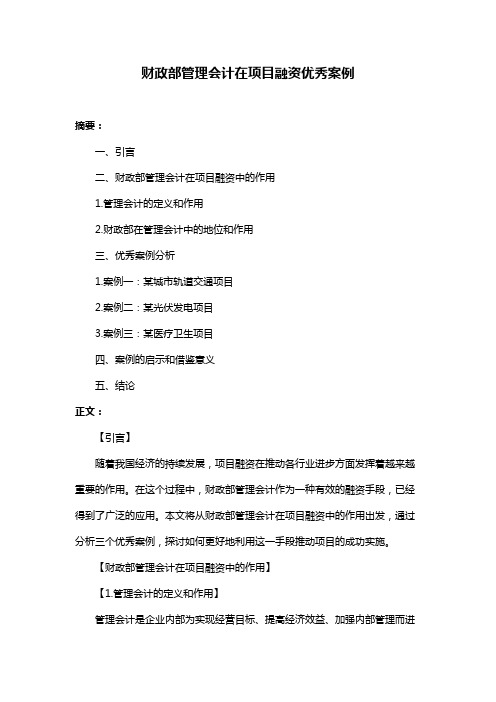 财政部管理会计在项目融资优秀案例

摘要：

一、引言

二、财政部管理会计在项目融资中的作用

1.管理会计的定义和作用

2.财政部在管理会计中的地位和作用

三、优秀案例分析

1.案例一：某城市轨道交通项目

2.案例二：某光伏发电项目

3.案例三：某医疗卫生项目

四、案例的启示和借鉴意义

五、结论

正文：

【引言】

随着我国经济的持续发展，项目融资在推动各行业进步方面发挥着越来越重要的作用。在这个过程中，财政部管理会计作为一种有效的融资手段，已经得到了广泛的应用。本文将从财政部管理会计在项目融资中的作用出发，通过分析三个优秀案例，探讨如何更好地利用这一手段推动项目的成功实施。

【财政部管理会计在项目融资中的作用】

【1.管理会计的定义和作用】

管理会计是企业内部为实现经营目标、提高经济效益、加强内部管理而进